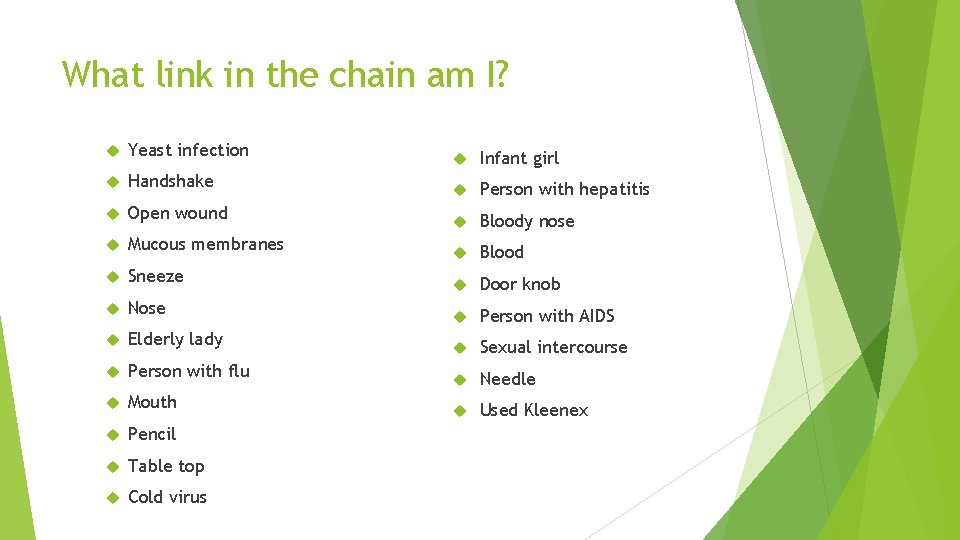 What link in the chain am I?

- Yeast infection
- Handshake
- Open wound
- Mucous membranes
- Sneeze
- Nose
- Elderly lady
- Person with flu
- Mouth
- Pencil
- Table top
- Cold virus

- Infant girl
- Person with hepatitis
- Bloody nose
- Blood
- Door knob
- Person with AIDS
- Sexual intercourse
- Needle
- Used Kleenex